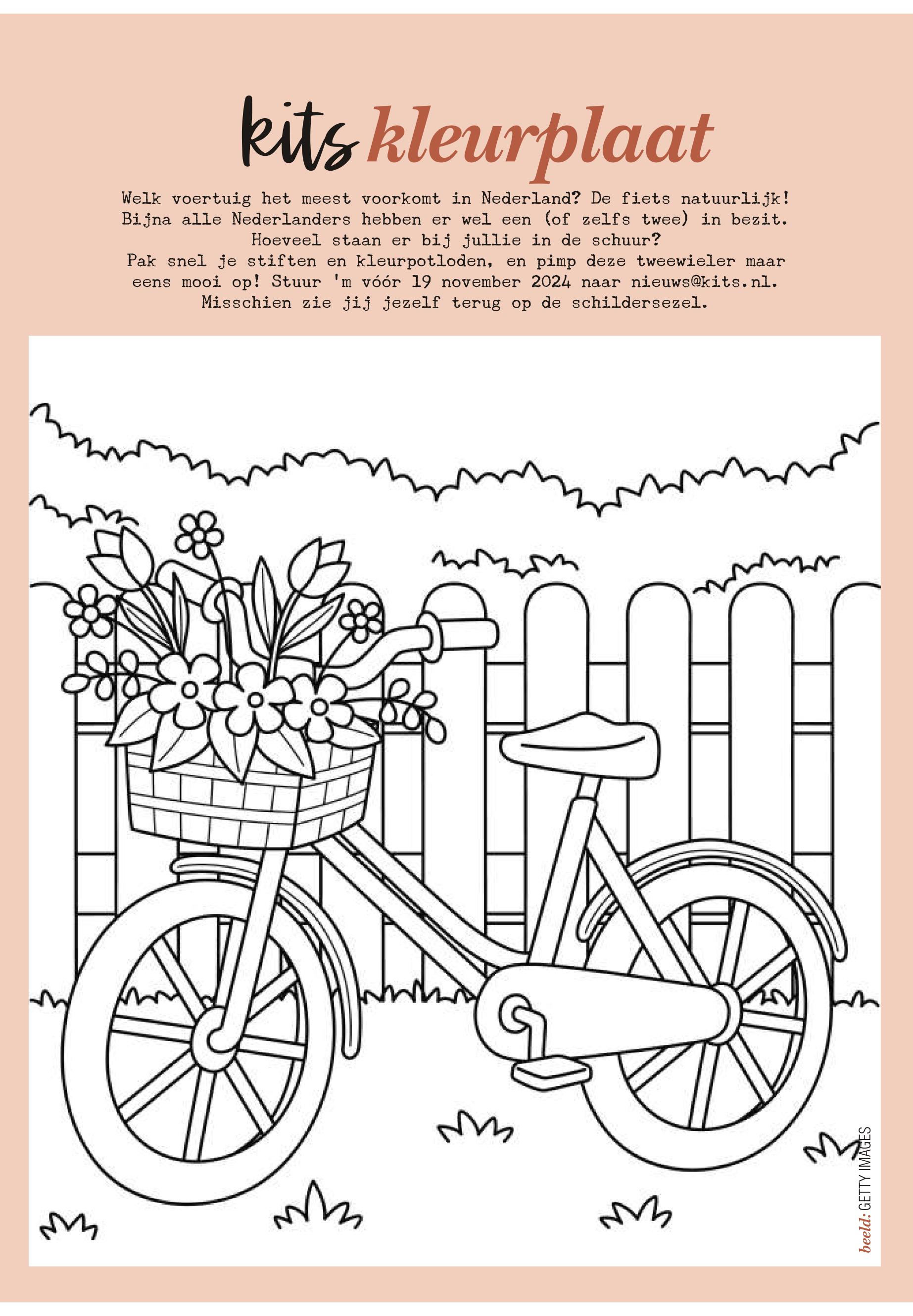 kits kleurplaat

Welk voertuig het meest voorkomt in Nederland? De fiets natuurlijk! Bijna alle Nederlanders hebben er wel een (of zelfs twee) in bezit. Hoeveel staan er bij jullie in de schuur? Pak snel je stiften en kleurpotloden, en pimp deze tweewieler maar eens mooi op! Stuur 'm vóór 19 november 2024 naar nieuws@kits.nl. Misschien zie jij jezelf terug op de schildersezel.

beeld: GETTY IMAGES